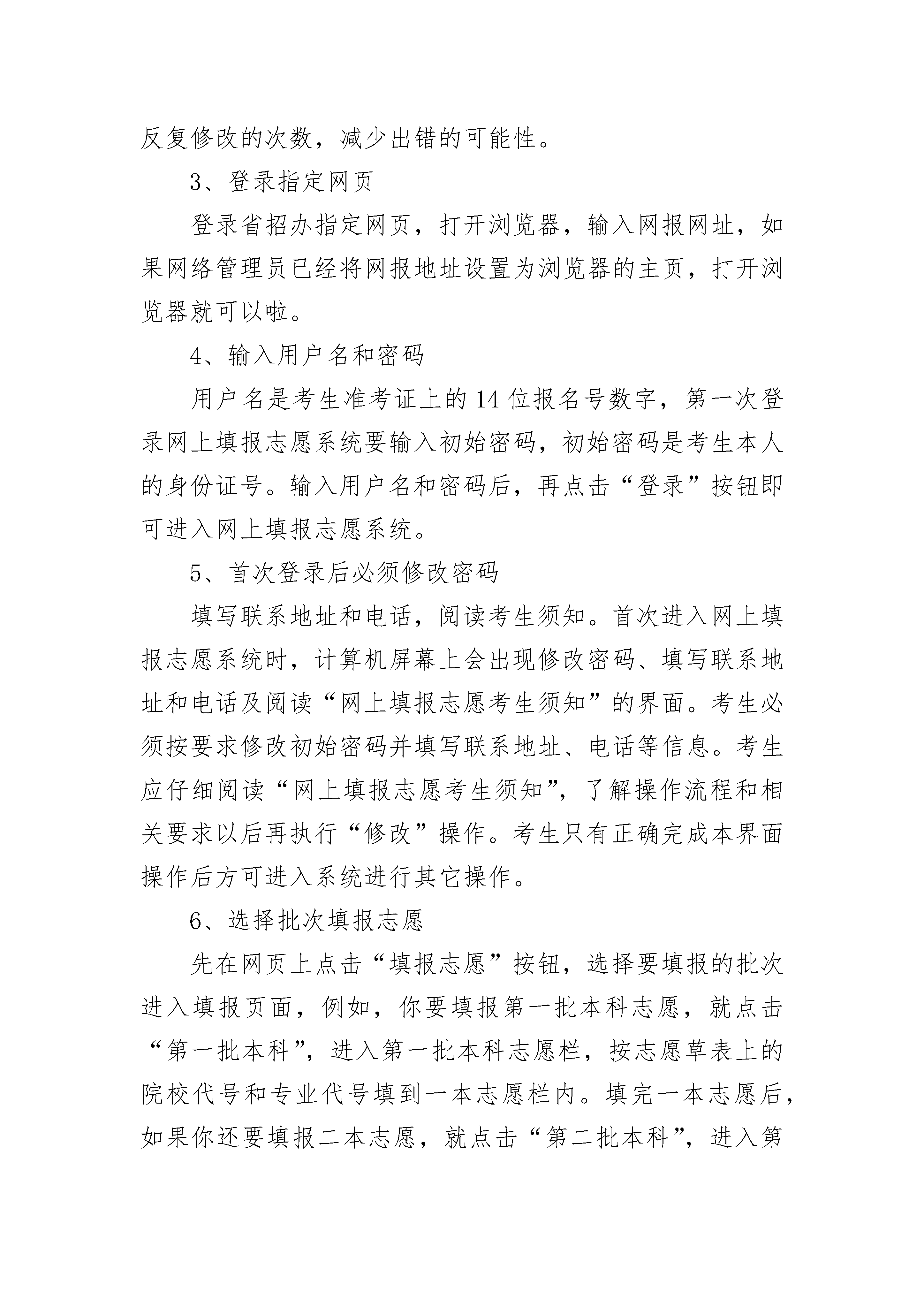 反复修改的次数，减少出错的可能性。

3、登录指定网页

登录省招办指定网页，打开浏览器，输入网报网址，如果网络管理员已经将网报地址设置为浏览器的主页，打开浏览器就可以啦。

4、输入用户名和密码

用户名是考生准考证上的14位报名号数字，第一次登录网上填报志愿系统要输入初始密码，初始密码是考生本人的身份证号。输入用户名和密码后，再点击“登录”按钮即可进入网上填报志愿系统。

5、首次登录后必须修改密码

填写联系地址和电话，阅读考生须知。首次进入网上填报志愿系统时，计算机屏幕上会出现修改密码、填写联系地址和电话及阅读“网上填报志愿考生须知”的界面。考生必须按要求修改初始密码并填写联系地址、电话等信息。考生应仔细阅读“网上填报志愿考生须知”，了解操作流程和相关要求以后再执行“修改”操作。考生只有正确完成本界面操作后方可进入系统进行其它操作。

6、选择批次填报志愿

先在网页上点击“填报志愿”按钮，选择要填报的批次进入填报页面，例如，你要填报第一批本科志愿，就点击“第一批本科”，进入第一批本科志愿栏，按志愿草表上的院校代号和专业代号填到一本志愿栏内。填完一本志愿后，如果你还要填报二本志愿，就点击“第二批本科”，进入第